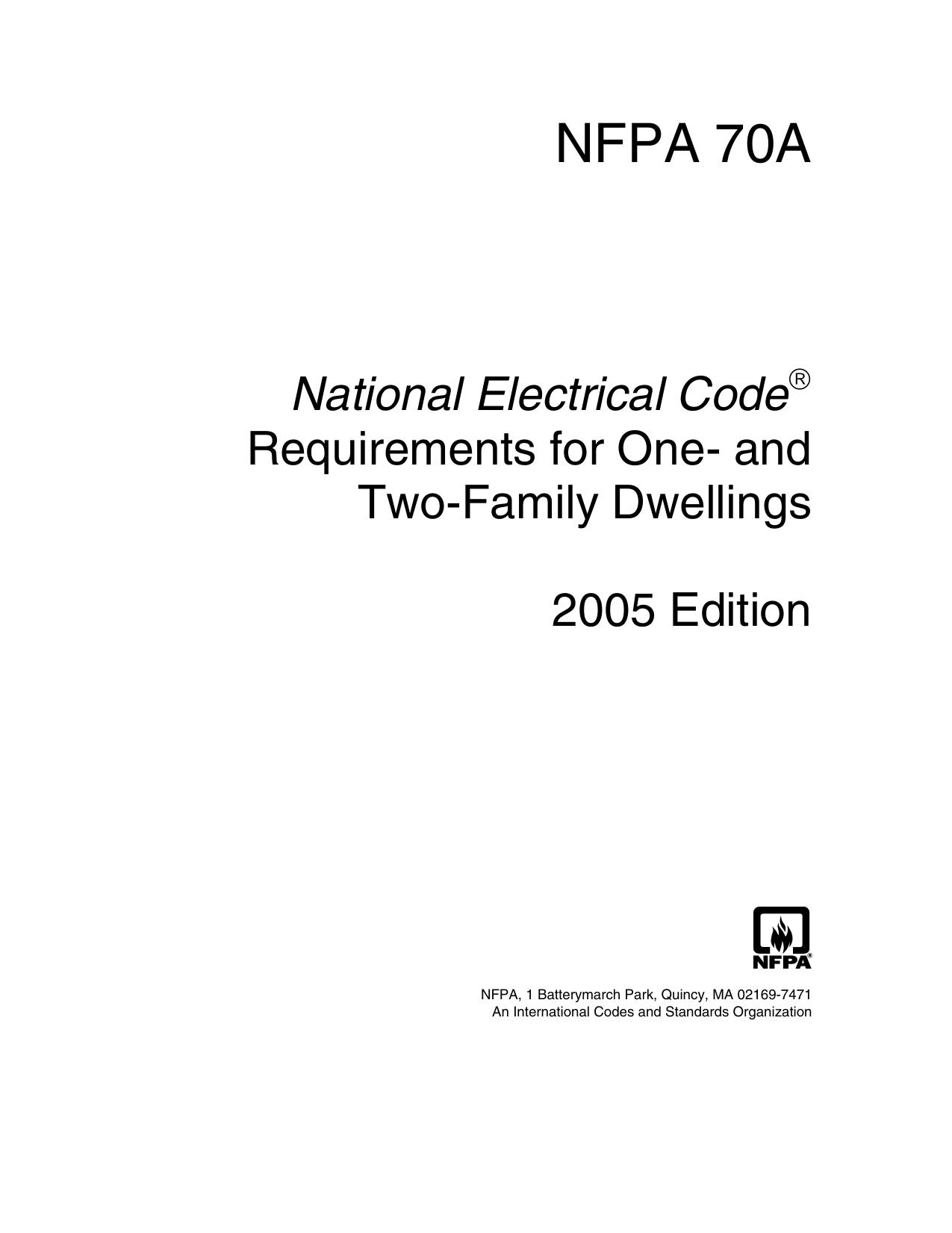 NFPA 70A

National Electrical Code®
Requirements for One- and Two-Family Dwellings

2005 Edition

NFPA®

NFPA, 1 Batterymarch Park, Quincy, MA 02169-7471
An International Codes and Standards Organization